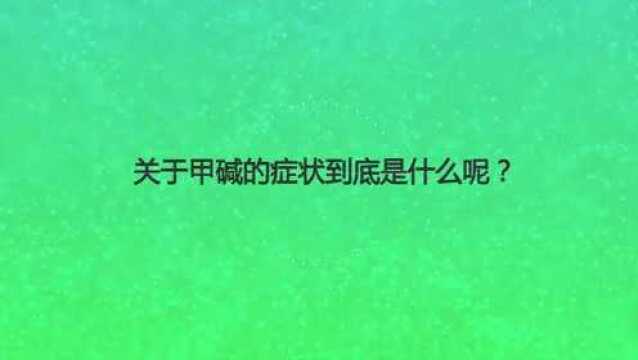 关于甲碱的症状到底是什么呢？